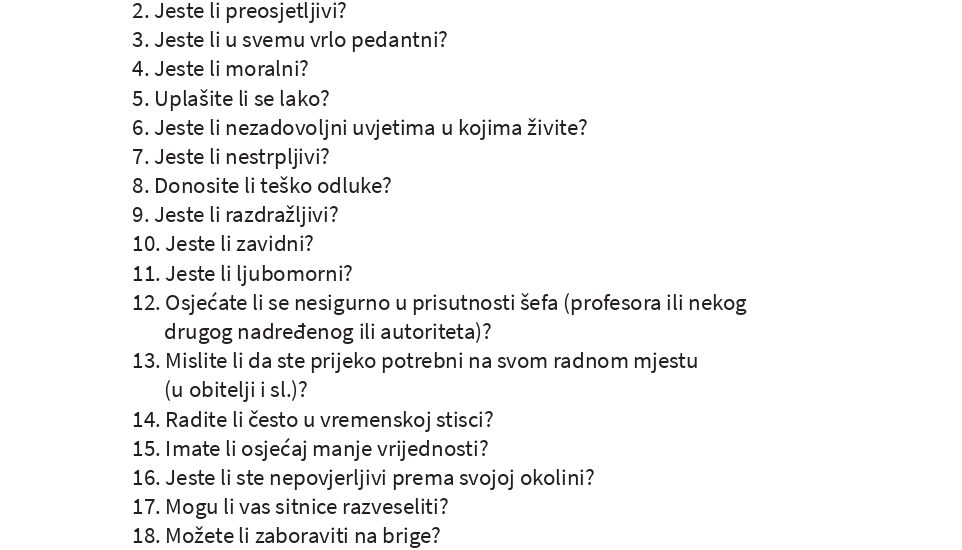 2. Jeste li preosjetljivi?
3. Jeste li u svemu vrlo pedantni?
4. Jeste li moralni?
5. Uplašite li se lako?
6. Jeste li nezadovoljni uvjetima u kojima živite?
7. Jeste li nestrpljivi?
8. Donosite li teško odluke?
9. Jeste li razdražljivi?
10. Jeste li zavidni?
11. Jeste li ljubomorni?
12. Osjećate li se nesigurno u prisutnosti šefa (profesora ili nekog drugog nadređenog ili autoriteta)?
13. Mislite li da ste prijeko potrebni na svom radnom mjestu (u obitelji i sl.)?
14. Radite li često u vremenskoj stisci?
15. Imate li osjećaj manje vrijednosti?
16. Jeste li ste nepovjerljivi prema svojoj okolini?
17. Mogu li vas sitnice razveseliti?
18. Možete li zaboraviti na brige?